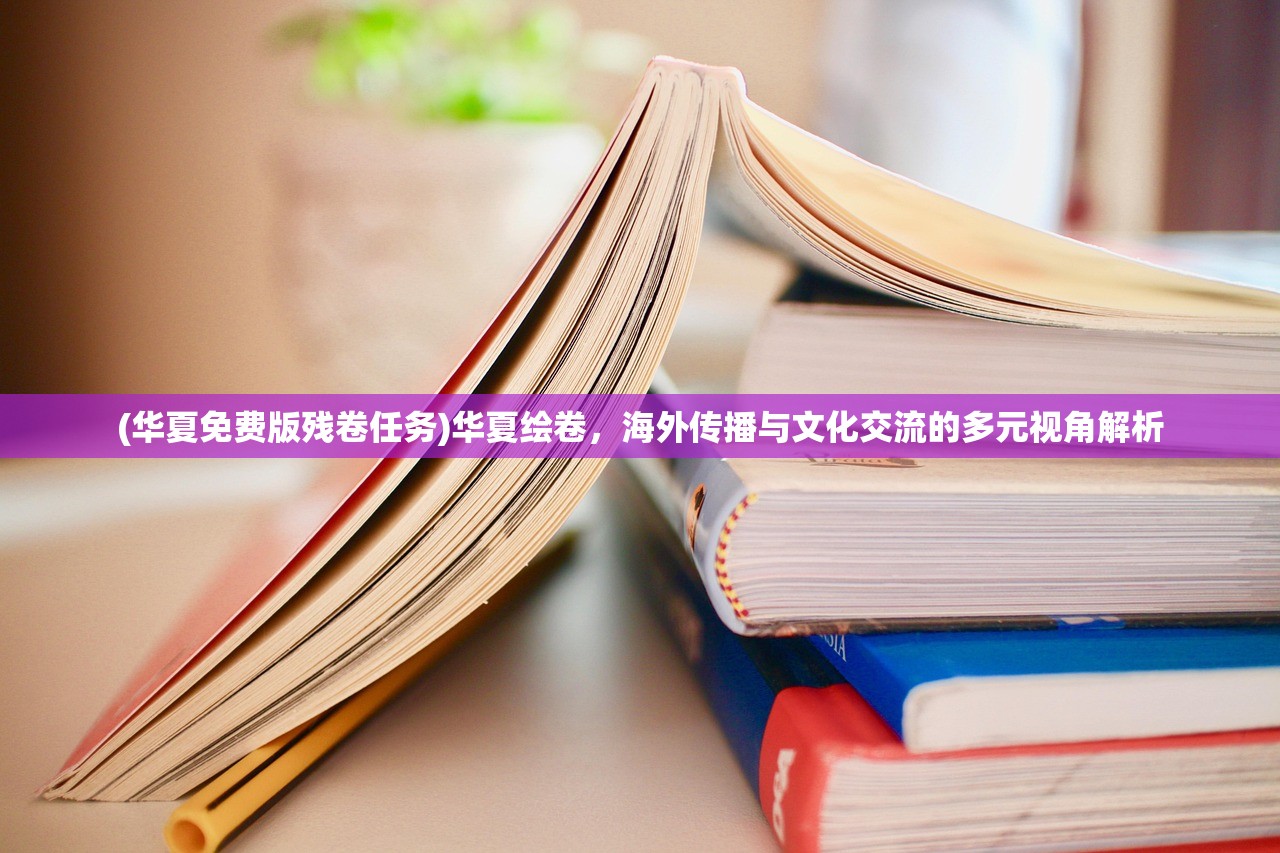 (华夏免费版残卷任务)华夏绘卷，海外传播与文化交流的多元视角解析